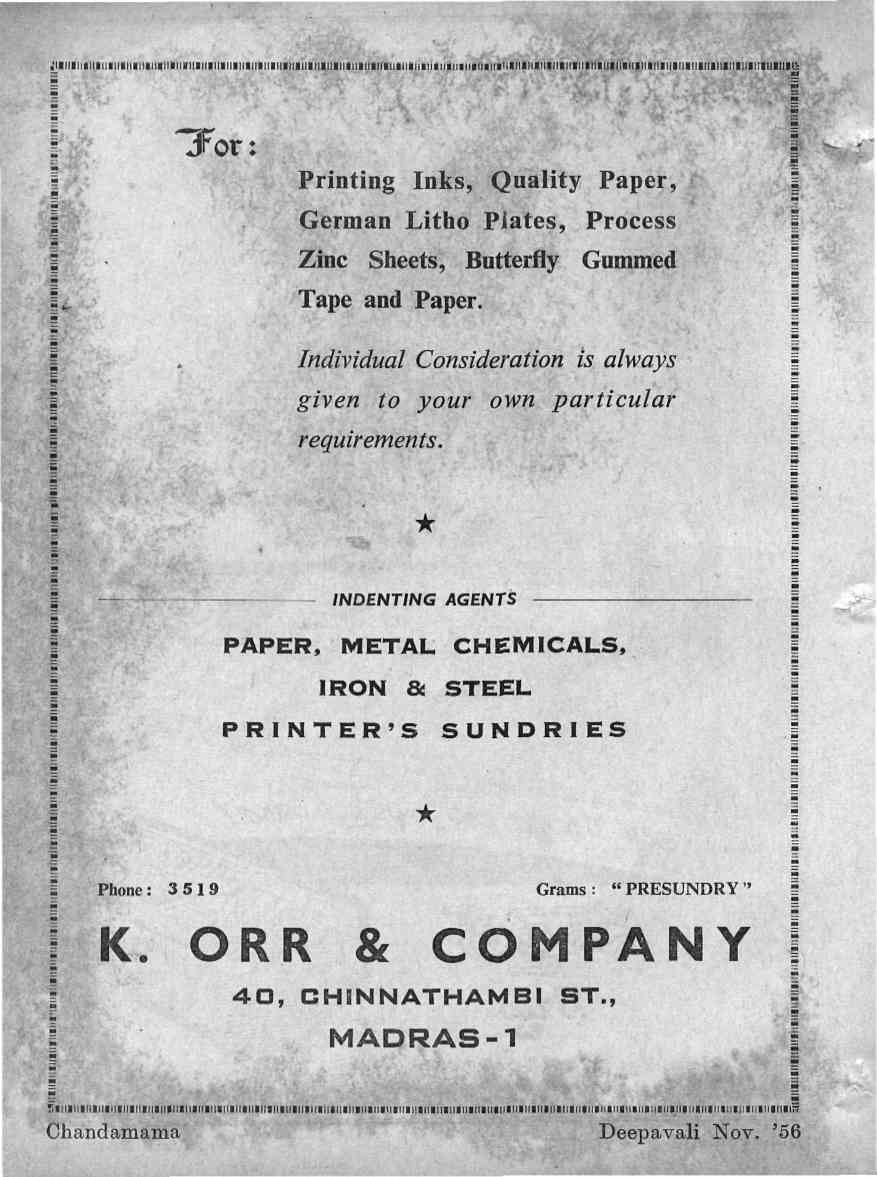 For:

Printing Inks, Quality Paper, German Litho Plates, Process Zinc Sheets, Butterfly Gummed Tape and Paper.

Individual Consideration is always given to your own particular requirements.

★

INDENTING AGENTS

PAPER, METAL CHEMICALS,
IRON & STEEL
PRINTER'S SUNDRIES

★

Phone: 3519

Grams: "PRESUNDRY"

K. ORR & COMPANY

40, CHINNATHAMBI ST.,
MADRAS-1

Chandamama

Deepavali Nov. '56